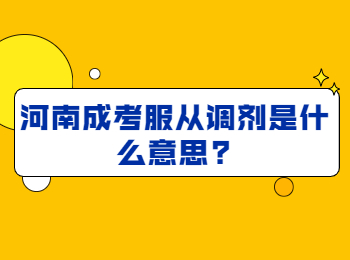 河南成考服从调剂是什么意思？